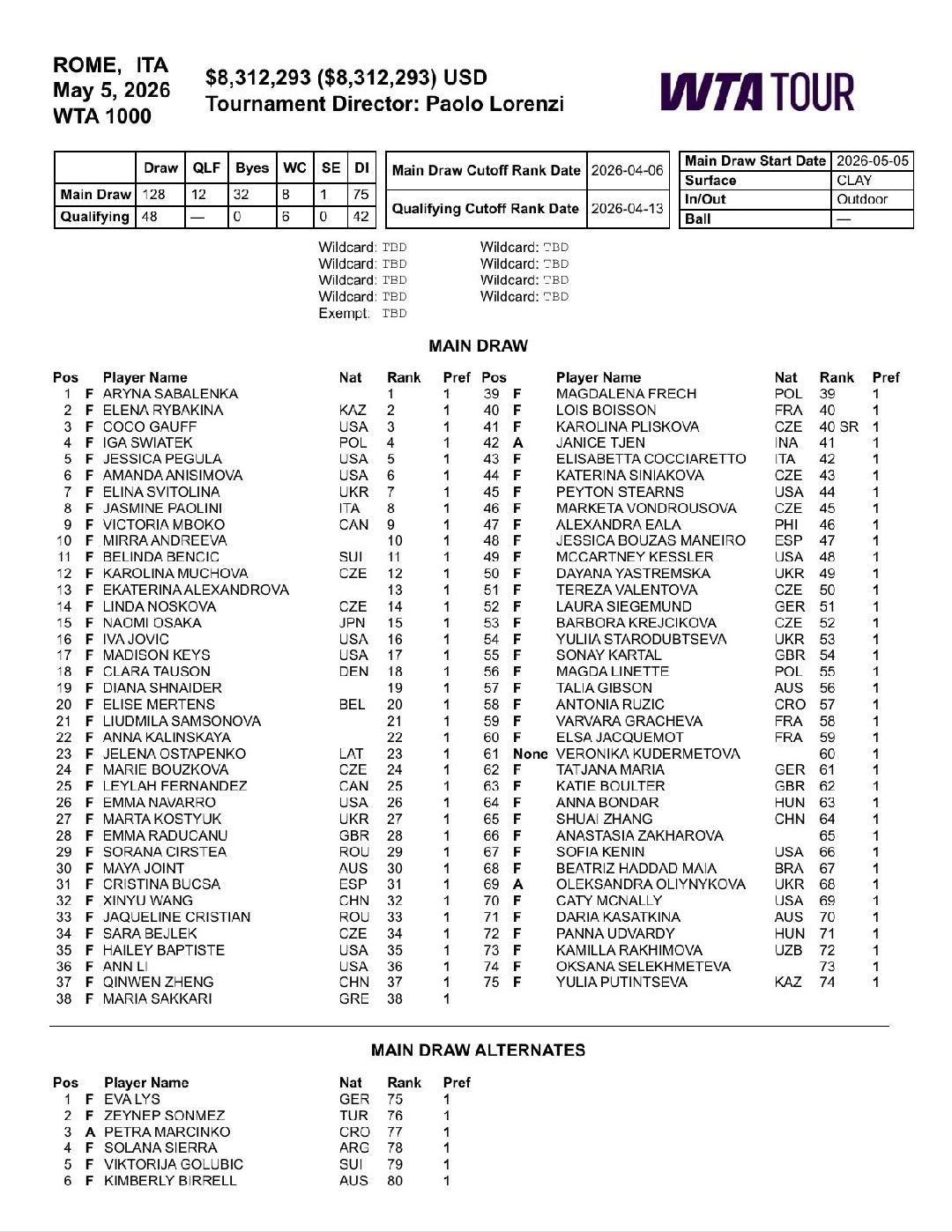 ROME, ITA
May 5, 2026
WTA 1000

$8,312,293 ($8,312,293) USD
Tournament Director: Paolo Lorenzi

WTA TOUR

| | Draw | QLF | Byes | WC | SE | DI |
|---|---|---|---|---|---|---|
| Main Draw | 128 | 12 | 32 | 8 | 1 | 75 |
| Qualifying | 48 | — | 0 | 6 | 0 | 42 |

| Main Draw Cutoff Rank Date | 2026-04-06 |
|---|---|
| Qualifying Cutoff Rank Date | 2026-04-13 |

| Main Draw Start Date | 2026-05-05 |
|---|---|
| Surface | CLAY |
| In/Out | Outdoor |
| Ball | — |

Wildcard: TBD
Wildcard: TBD
Wildcard: TBD
Wildcard: TBD
Exempt: TBD
Wildcard: TBD
Wildcard: TBD
Wildcard: TBD
Wildcard: TBD

MAIN DRAW

| Pos | | Player Name | Nat | Rank | Pref |
|---|---|---|---|---|---|
| 1 | F | ARYNA SABALENKA | | 1 | 1 |
| 2 | F | ELENA RYBAKINA | KAZ | 2 | 1 |
| 3 | F | COCO GAUFF | USA | 3 | 1 |
| 4 | F | IGA SWIATEK | POL | 4 | 1 |
| 5 | F | JESSICA PEGULA | USA | 5 | 1 |
| 6 | F | AMANDA ANISIMOVA | USA | 6 | 1 |
| 7 | F | ELINA SVITOLINA | UKR | 7 | 1 |
| 8 | F | JASMINE PAOLINI | ITA | 8 | 1 |
| 9 | F | VICTORIA MBOKO | CAN | 9 | 1 |
| 10 | F | MIRRA ANDREEVA | | 10 | 1 |
| 11 | F | BELINDA BENCIC | SUI | 11 | 1 |
| 12 | F | KAROLINA MUCHOVA | CZE | 12 | 1 |
| 13 | F | EKATERINA ALEXANDROVA | | 13 | 1 |
| 14 | F | LINDA NOSKOVA | CZE | 14 | 1 |
| 15 | F | NAOMI OSAKA | JPN | 15 | 1 |
| 16 | F | IVA JOVIC | USA | 16 | 1 |
| 17 | F | MADISON KEYS | USA | 17 | 1 |
| 18 | F | CLARA TAUSON | DEN | 18 | 1 |
| 19 | F | DIANA SHNAIDER | | 19 | 1 |
| 20 | F | ELISE MERTENS | BEL | 20 | 1 |
| 21 | F | LIUDMILA SAMSONOVA | | 21 | 1 |
| 22 | F | ANNA KALINSKAYA | | 22 | 1 |
| 23 | F | JELENA OSTAPENKO | LAT | 23 | 1 |
| 24 | F | MARIE BOUZKOVA | CZE | 24 | 1 |
| 25 | F | LEYLAH FERNANDEZ | CAN | 25 | 1 |
| 26 | F | EMMA NAVARRO | USA | 26 | 1 |
| 27 | F | MARTA KOSTYUK | UKR | 27 | 1 |
| 28 | F | EMMA RADUCANU | GBR | 28 | 1 |
| 29 | F | SORANA CIRSTEA | ROU | 29 | 1 |
| 30 | F | MAYA JOINT | AUS | 30 | 1 |
| 31 | F | CRISTINA BUCSA | ESP | 31 | 1 |
| 32 | F | XINYU WANG | CHN | 32 | 1 |
| 33 | F | JAQUELINE CRISTIAN | ROU | 33 | 1 |
| 34 | F | SARA BEJLEK | CZE | 34 | 1 |
| 35 | F | HAILEY BAPTISTE | USA | 35 | 1 |
| 36 | F | ANN LI | USA | 36 | 1 |
| 37 | F | QINWEN ZHENG | CHN | 37 | 1 |
| 38 | F | MARIA SAKKARI | GRE | 38 | 1 |

| Pos | | Player Name | Nat | Rank | Pref |
|---|---|---|---|---|---|
| 39 | F | MAGDALENA FRECH | POL | 39 | 1 |
| 40 | F | LOIS BOISSON | FRA | 40 | 1 |
| 41 | F | KAROLINA PLISKOVA | CZE | 40 SR | 1 |
| 42 | A | JANICE TJEN | INA | 41 | 1 |
| 43 | F | ELISABETTA COCCIARETTO | ITA | 42 | 1 |
| 44 | F | KATERINA SINIAKOVA | CZE | 43 | 1 |
| 45 | F | PEYTON STEARNS | USA | 44 | 1 |
| 46 | F | MARKETA VONDROUSOVA | CZE | 45 | 1 |
| 47 | F | ALEXANDRA EALA | PHI | 46 | 1 |
| 48 | F | JESSICA BOUZAS MANEIRO | ESP | 47 | 1 |
| 49 | F | MCCARTNEY KESSLER | USA | 48 | 1 |
| 50 | F | DAYANA YASTREMSKA | UKR | 49 | 1 |
| 51 | F | TEREZA VALENTOVA | CZE | 50 | 1 |
| 52 | F | LAURA SIEGEMUND | GER | 51 | 1 |
| 53 | F | BARBORA KREJCIKOVA | CZE | 52 | 1 |
| 54 | F | YULIIA STARODUBTSEVA | UKR | 53 | 1 |
| 55 | F | SONAY KARTAL | GBR | 54 | 1 |
| 56 | F | MAGDA LINETTE | POL | 55 | 1 |
| 57 | F | TALIA GIBSON | AUS | 56 | 1 |
| 58 | F | ANTONIA RUZIC | CRO | 57 | 1 |
| 59 | F | VARVARA GRACHEVA | FRA | 58 | 1 |
| 60 | F | ELSA JACQUEMOT | FRA | 59 | 1 |
| 61 | None | VERONIKA KUDERMETOVA | | 60 | 1 |
| 62 | F | TATJANA MARIA | GER | 61 | 1 |
| 63 | F | KATIE BOULTER | GBR | 62 | 1 |
| 64 | F | ANNA BONDAR | HUN | 63 | 1 |
| 65 | F | SHUAI ZHANG | CHN | 64 | 1 |
| 66 | F | ANASTASIA ZAKHAROVA | | 65 | 1 |
| 67 | F | SOFIA KENIN | USA | 66 | 1 |
| 68 | F | BEATRIZ HADDAD MAIA | BRA | 67 | 1 |
| 69 | A | OLEKSANDRA OLIYNYKOVA | UKR | 68 | 1 |
| 70 | F | CATY MCNALLY | USA | 69 | 1 |
| 71 | F | DARIA KASATKINA | AUS | 70 | 1 |
| 72 | F | PANNA UDVARDY | HUN | 71 | 1 |
| 73 | F | KAMILLA RAKHIMOVA | UZB | 72 | 1 |
| 74 | F | OKSANA SELEKHMETEVA | | 73 | 1 |
| 75 | F | YULIA PUTINTSEVA | KAZ | 74 | 1 |

MAIN DRAW ALTERNATES

| Pos | | Player Name | Nat | Rank | Pref |
|---|---|---|---|---|---|
| 1 | F | EVA LYS | GER | 75 | 1 |
| 2 | F | ZEYNEP SONMEZ | TUR | 76 | 1 |
| 3 | A | PETRA MARCINKO | CRO | 77 | 1 |
| 4 | F | SOLANA SIERRA | ARG | 78 | 1 |
| 5 | F | VIKTORIJA GOLUBIC | SUI | 79 | 1 |
| 6 | F | KIMBERLY BIRRELL | AUS | 80 | 1 |